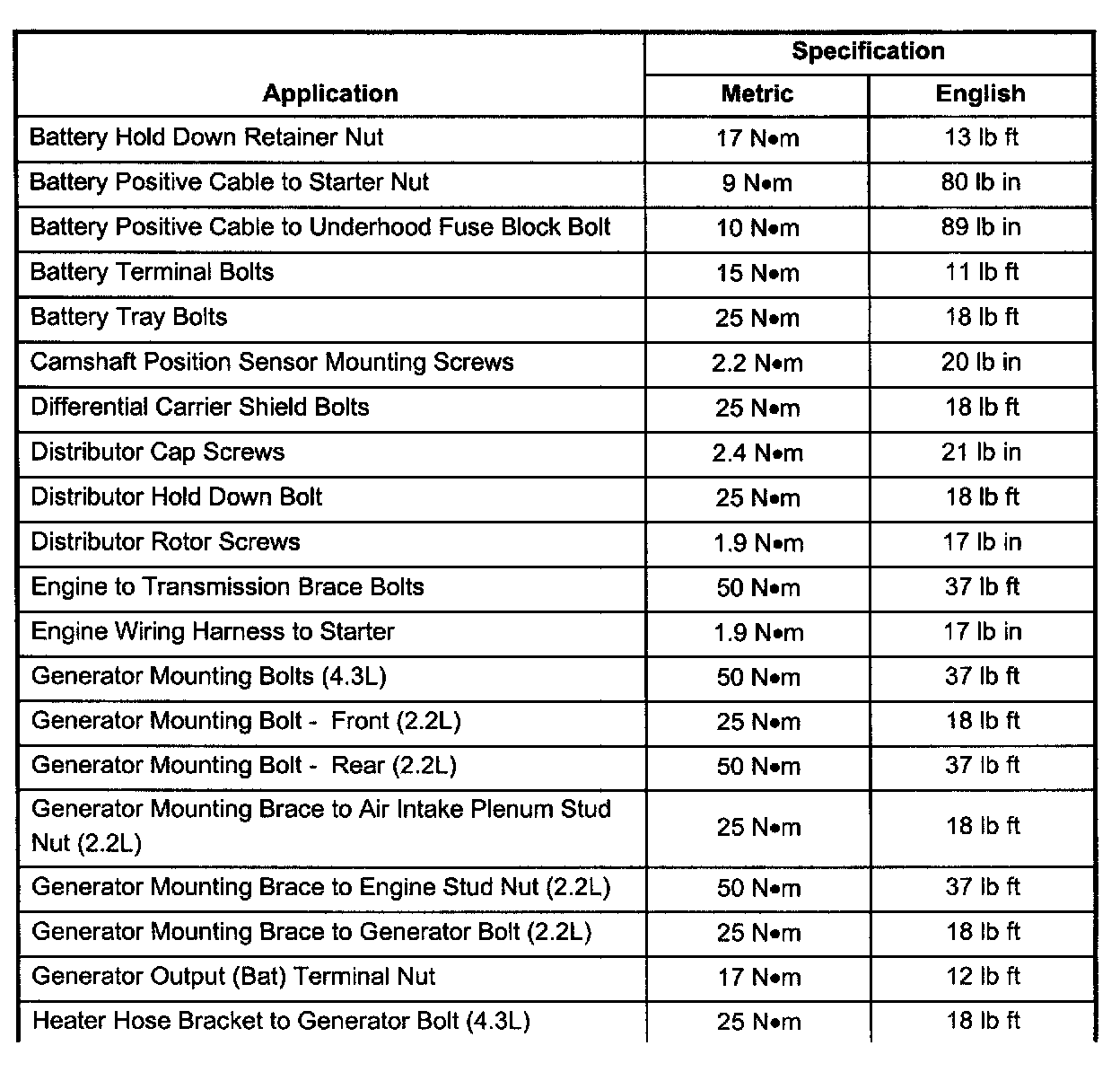 | Application | Specification Metric | Specification English |
|---|---|---|
| Battery Hold Down Retainer Nut | 17 N•m | 13 lb ft |
| Battery Positive Cable to Starter Nut | 9 N•m | 80 lb in |
| Battery Positive Cable to Underhood Fuse Block Bolt | 10 N•m | 89 lb in |
| Battery Terminal Bolts | 15 N•m | 11 lb ft |
| Battery Tray Bolts | 25 N•m | 18 lb ft |
| Camshaft Position Sensor Mounting Screws | 2.2 N•m | 20 lb in |
| Differential Carrier Shield Bolts | 25 N•m | 18 lb ft |
| Distributor Cap Screws | 2.4 N•m | 21 lb in |
| Distributor Hold Down Bolt | 25 N•m | 18 lb ft |
| Distributor Rotor Screws | 1.9 N•m | 17 lb in |
| Engine to Transmission Brace Bolts | 50 N•m | 37 lb ft |
| Engine Wiring Harness to Starter | 1.9 N•m | 17 lb in |
| Generator Mounting Bolts (4.3L) | 50 N•m | 37 lb ft |
| Generator Mounting Bolt - Front (2.2L) | 25 N•m | 18 lb ft |
| Generator Mounting Bolt - Rear (2.2L) | 50 N•m | 37 lb ft |
| Generator Mounting Brace to Air Intake Plenum Stud Nut (2.2L) | 25 N•m | 18 lb ft |
| Generator Mounting Brace to Engine Stud Nut (2.2L) | 50 N•m | 37 lb ft |
| Generator Mounting Brace to Generator Bolt (2.2L) | 25 N•m | 18 lb ft |
| Generator Output (Bat) Terminal Nut | 17 N•m | 12 lb ft |
| Heater Hose Bracket to Generator Bolt (4.3L) | 25 N•m | 18 lb ft |